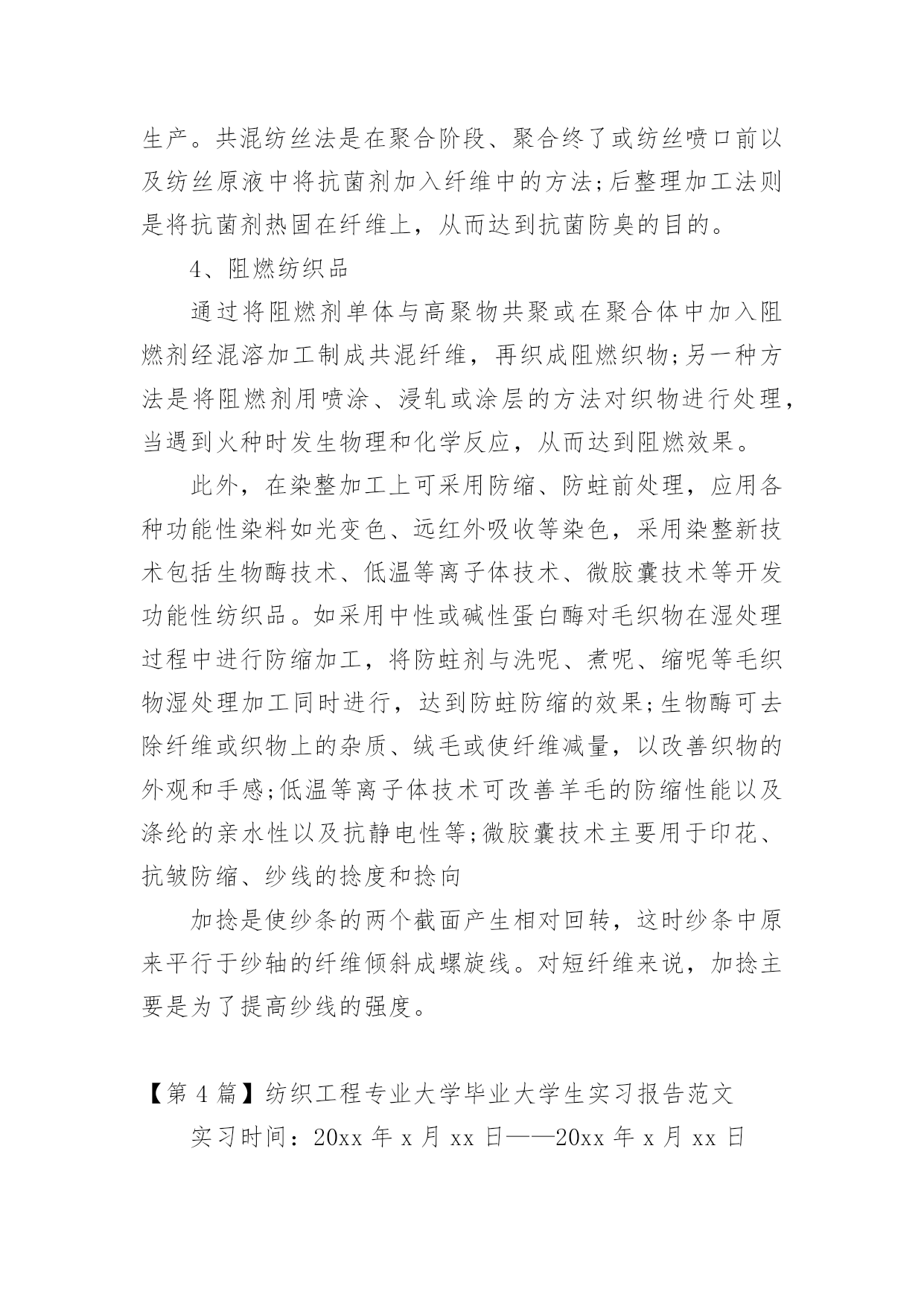 生产。共混纺丝法是在聚合阶段、聚合终了或纺丝喷口前以及纺丝原液中将抗菌剂加入纤维中的方法;后整理加工法则是将抗菌剂热固在纤维上，从而达到抗菌防臭的目的。

4、阻燃纺织品

通过将阻燃剂单体与高聚物共聚或在聚合体中加入阻燃剂经混溶加工制成共混纤维，再织成阻燃织物;另一种方法是将阻燃剂用喷涂、浸轧或涂层的方法对织物进行处理，当遇到火种时发生物理和化学反应，从而达到阻燃效果。

此外，在染整加工上可采用防缩、防蛀前处理，应用各种功能性染料如光变色、远红外吸收等染色，采用染整新技术包括生物酶技术、低温等离子体技术、微胶囊技术等开发功能性纺织品。如采用中性或碱性蛋白酶对毛织物在湿处理过程中进行防缩加工，将防蛀剂与洗呢、煮呢、缩呢等毛织物湿处理加工同时进行，达到防蛀防缩的效果;生物酶可去除纤维或织物上的杂质、绒毛或使纤维减量，以改善织物的外观和手感;低温等离子体技术可改善羊毛的防缩性能以及涤纶的亲水性以及抗静电性等;微胶囊技术主要用于印花、抗皱防缩、纱线的捻度和捻向

加捻是使纱条的两个截面产生相对回转，这时纱条中原来平行于纱轴的纤维倾斜成螺旋线。对短纤维来说，加捻主要是为了提高纱线的强度。

【第 4 篇】纺织工程专业大学毕业大学生实习报告范文

实习时间：20xx 年 x 月 xx 日——20xx 年 x 月 xx 日